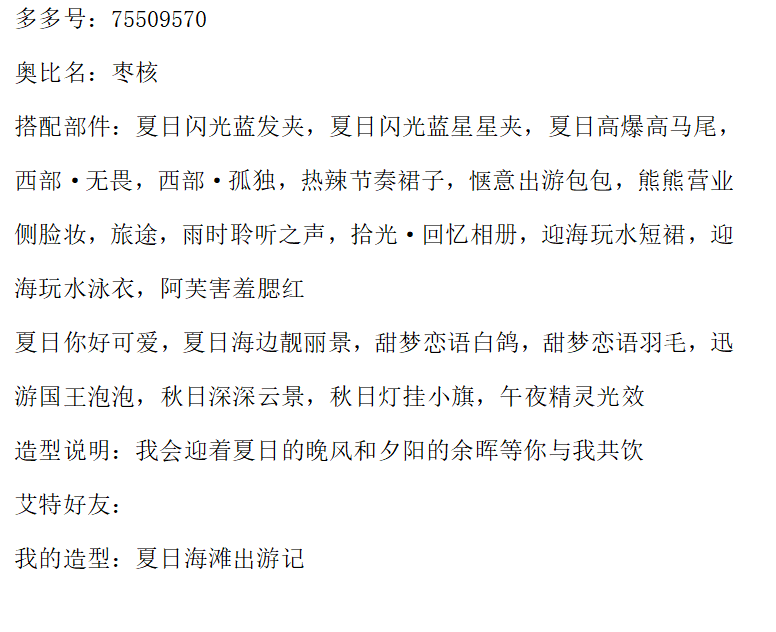 多多号：75509570

奥比名：枣核

搭配部件：夏日闪光蓝发夹，夏日闪光蓝星星夹，夏日高爆高马尾，西部·无畏，西部·孤独，热辣节奏裙子，惬意出游包包，熊熊营业侧脸妆，旅途，雨时聆听之声，拾光·回忆相册，迎海玩水短裙，迎海玩水泳衣，阿芙害羞腮红

夏日你好可爱，夏日海边靓丽景，甜梦恋语白鸽，甜梦恋语羽毛，迅游国王泡泡，秋日深深云景，秋日灯挂小旗，午夜精灵光效

造型说明：我会迎着夏日的晚风和夕阳的余晖等你与我共饮

艾特好友：

我的造型：夏日海滩出游记